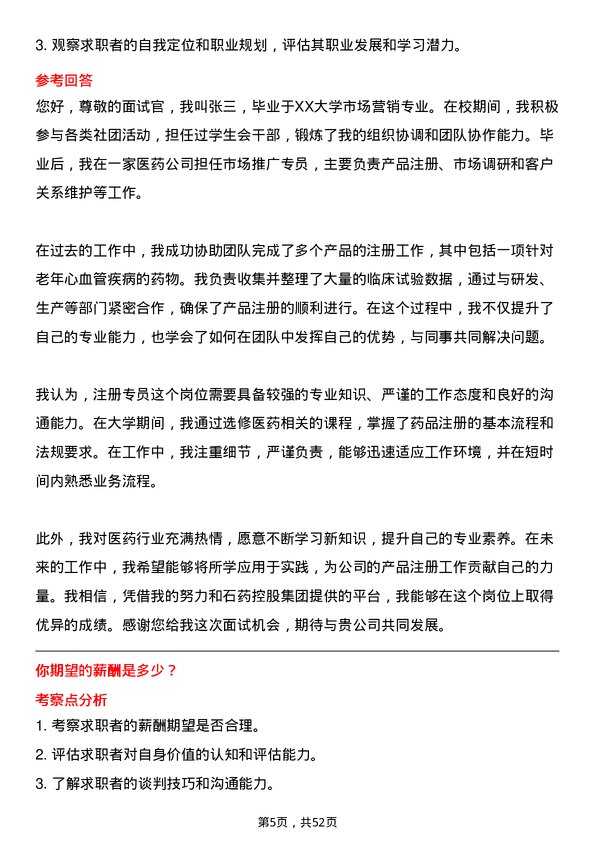 3. 观察求职者的自我定位和职业规划，评估其职业发展和学习潜力。

参考回答

您好，尊敬的面试官，我叫张三，毕业于XX大学市场营销专业。在校期间，我积极参与各类社团活动，担任过学生会干部，锻炼了我的组织协调和团队协作能力。毕业后，我在一家医药公司担任市场推广专员，主要负责产品注册、市场调研和客户关系维护等工作。

在过去的工作中，我成功协助团队完成了多个产品的注册工作，其中包括一项针对老年心血管疾病的药物。我负责收集并整理了大量的临床试验数据，通过与研发、生产等部门紧密合作，确保了产品注册的顺利进行。在这个过程中，我不仅提升了自己的专业能力，也学会了如何在团队中发挥自己的优势，与同事共同解决问题。

我认为，注册专员这个岗位需要具备较强的专业知识、严谨的工作态度和良好的沟通能力。在大学期间，我通过选修医药相关的课程，掌握了药品注册的基本流程和法规要求。在工作中，我注重细节，严谨负责，能够迅速适应工作环境，并在短时间内熟悉业务流程。

此外，我对医药行业充满热情，愿意不断学习新知识，提升自己的专业素养。在未来的工作中，我希望能够将所学应用于实践，为公司的产品注册工作贡献自己的力量。我相信，凭借我的努力和石药控股集团提供的平台，我能够在这个岗位上取得优异的成绩。感谢您给我这次面试机会，期待与贵公司共同发展。

你期望的薪酬是多少？

考察点分析

1. 考察求职者的薪酬期望是否合理。
2. 评估求职者对自身价值的认知和评估能力。
3. 了解求职者的谈判技巧和沟通能力。

第5页，共52页